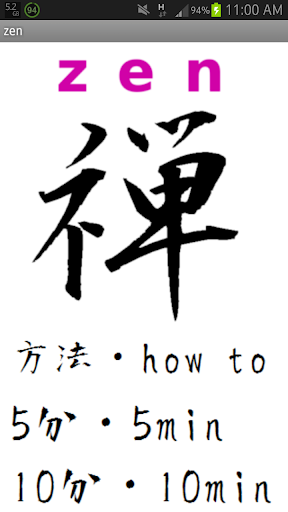 5.2 GB 94 H 94% 11:00 AM

zen

zen

禅

方法・how to

5分・5min

10分・10min